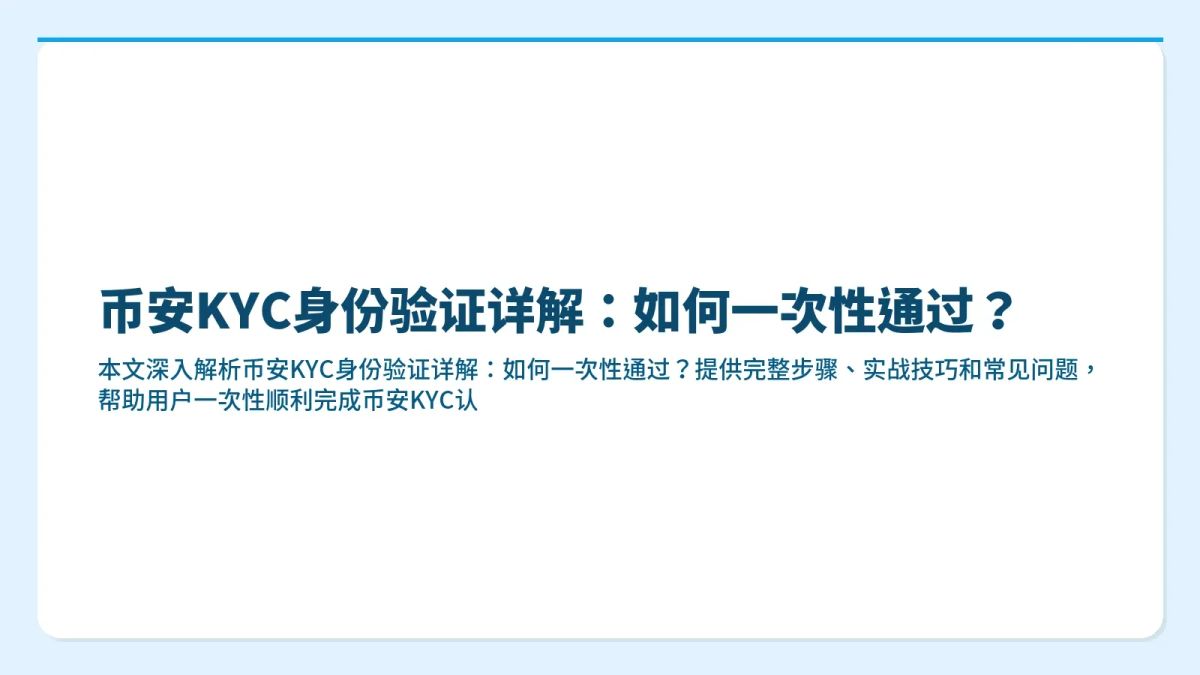 币安KYC身份验证详解：如何一次性通过？

本文深入解析币安KYC身份验证详解：如何一次性通过？提供完整步骤、实战技巧和常见问题，帮助用户一次性顺利完成币安KYC认